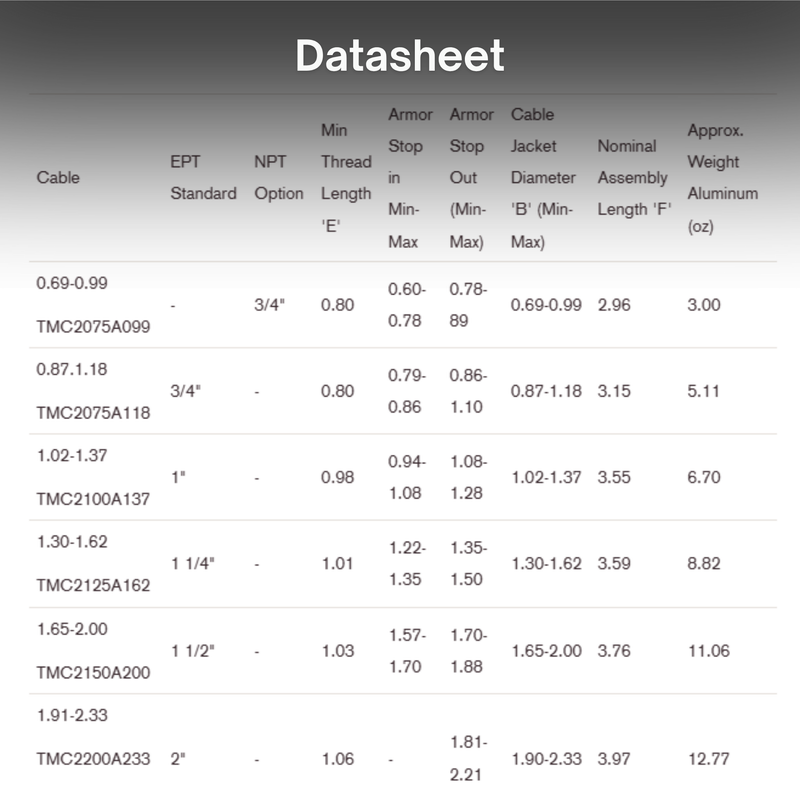 Datasheet

| Cable | EPT Standard | NPT Option | Min Thread Length 'E' | Armor Stop in Min-Max | Armor Stop Out (Min-Max) | Cable Jacket Diameter 'B' (Min-Max) | Nominal Assembly Length 'F' | Approx. Weight Aluminum (oz) |
|---|---|---|---|---|---|---|---|---|
| 0.69-0.99 TMC2075A099 | - | 3/4" | 0.80 | 0.60-0.78 | 0.78-89 | 0.69-0.99 | 2.96 | 3.00 |
| 0.87.1.18 TMC2075A118 | 3/4" | - | 0.80 | 0.79-0.86 | 0.86-1.10 | 0.87-1.18 | 3.15 | 5.11 |
| 1.02-1.37 TMC2100A137 | 1" | - | 0.98 | 0.94-1.08 | 1.08-1.28 | 1.02-1.37 | 3.55 | 6.70 |
| 1.30-1.62 TMC2125A162 | 1 1/4" | - | 1.01 | 1.22-1.35 | 1.35-1.50 | 1.30-1.62 | 3.59 | 8.82 |
| 1.65-2.00 TMC2150A200 | 1 1/2" | - | 1.03 | 1.57-1.70 | 1.70-1.88 | 1.65-2.00 | 3.76 | 11.06 |
| 1.91-2.33 TMC2200A233 | 2" | - | 1.06 | - | 1.81-2.21 | 1.90-2.33 | 3.97 | 12.77 |